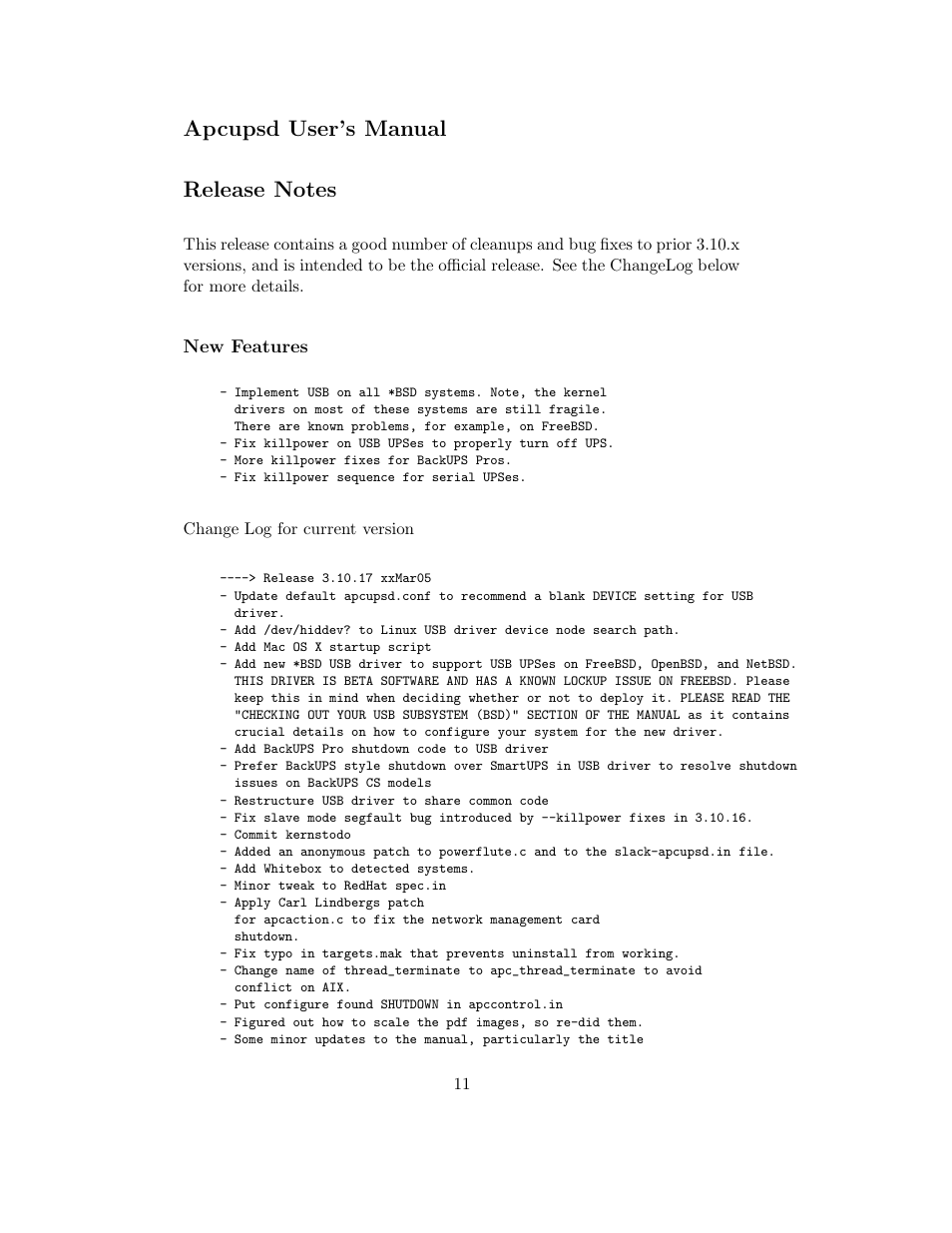 Apcupsd User's Manual

Release Notes

This release contains a good number of cleanups and bug fixes to prior 3.10.x versions, and is intended to be the official release. See the ChangeLog below for more details.

New Features

- Implement USB on all *BSD systems. Note, the kernel
  drivers on most of these systems are still fragile.
  There are known problems, for example, on FreeBSD.
- Fix killpower on USB UPSes to properly turn off UPS.
- More killpower fixes for BackUPS Pros.
- Fix killpower sequence for serial UPSes.

Change Log for current version

----> Release 3.10.17 xxMar05
- Update default apcupsd.conf to recommend a blank DEVICE setting for USB
  driver.
- Add /dev/hiddev? to Linux USB driver device node search path.
- Add Mac OS X startup script
- Add new *BSD USB driver to support USB UPSes on FreeBSD, OpenBSD, and NetBSD.
  THIS DRIVER IS BETA SOFTWARE AND HAS A KNOWN LOCKUP ISSUE ON FREEBSD. Please
  keep this in mind when deciding whether or not to deploy it. PLEASE READ THE
  "CHECKING OUT YOUR USB SUBSYSTEM (BSD)" SECTION OF THE MANUAL as it contains
  crucial details on how to configure your system for the new driver.
- Add BackUPS Pro shutdown code to USB driver
- Prefer BackUPS style shutdown over SmartUPS in USB driver to resolve shutdown
  issues on BackUPS CS models
- Restructure USB driver to share common code
- Fix slave mode segfault bug introduced by --killpower fixes in 3.10.16.
- Commit kernstodo
- Added an anonymous patch to powerflute.c and to the slack-apcupsd.in file.
- Add Whitebox to detected systems.
- Minor tweak to RedHat spec.in
- Apply Carl Lindbergs patch
  for apcaction.c to fix the network management card
  shutdown.
- Fix typo in targets.mak that prevents uninstall from working.
- Change name of thread_terminate to apc_thread_terminate to avoid
  conflict on AIX.
- Put configure found SHUTDOWN in apccontrol.in
- Figured out how to scale the pdf images, so re-did them.
- Some minor updates to the manual, particularly the title

11